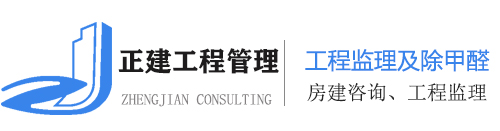 正建工程管理
ZHENGJIAN CONSULTING

工程监理及除甲醛
房建咨询、工程监理